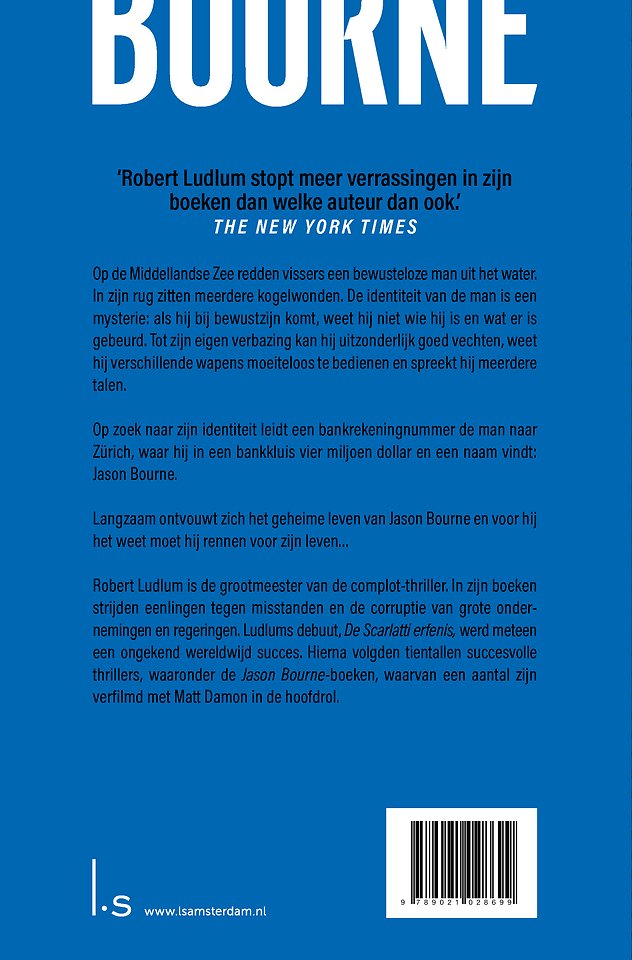 BOURNE

'Robert Ludlum stopt meer verrassingen in zijn boeken dan welke auteur dan ook.'
THE NEW YORK TIMES

Op de Middellandse Zee redden vissers een bewusteloze man uit het water. In zijn rug zitten meerdere kogelwonden. De identiteit van de man is een mysterie: als hij bij bewustzijn komt, weet hij niet wie hij is en wat er is gebeurd. Tot zijn eigen verbazing kan hij uitzonderlijk goed vechten, weet hij verschillende wapens moeiteloos te bedienen en spreekt hij meerdere talen.

Op zoek naar zijn identiteit leidt een bankrekeningnummer de man naar Zürich, waar hij in een bankkluis vier miljoen dollar en een naam vindt: Jason Bourne.

Langzaam ontvouwt zich het geheime leven van Jason Bourne en voor hij het weet moet hij rennen voor zijn leven...

Robert Ludlum is de grootmeester van de complot-thriller. In zijn boeken strijden eenlingen tegen misstanden en de corruptie van grote ondernemingen en regeringen. Ludlums debuut, De Scarlatti erfenis, werd meteen een ongekend wereldwijd succes. Hierna volgden tientallen succesvolle thrillers, waaronder de Jason Bourne-boeken, waarvan een aantal zijn verfilmd met Matt Damon in de hoofdrol.

l.s www.lsamsterdam.nl

9 789021 028699